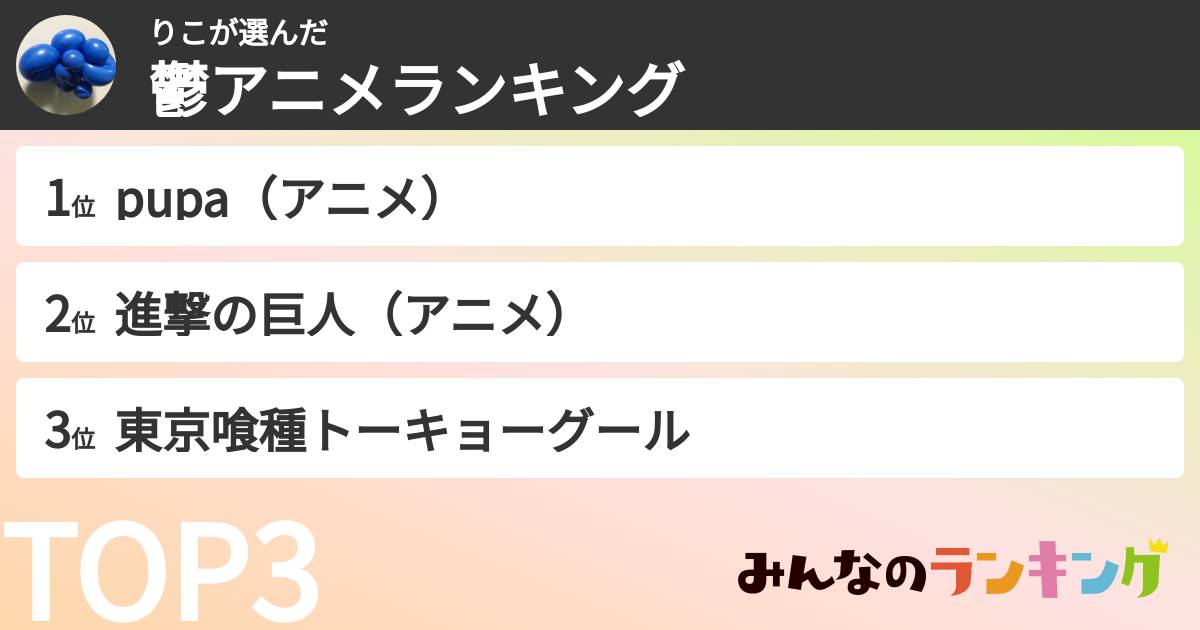 りこが選んだ
鬱アニメランキング

1位 pupa（アニメ）

2位 進撃の巨人（アニメ）

3位 東京喰種トーキョーグール

TOP3

みんなのランキング